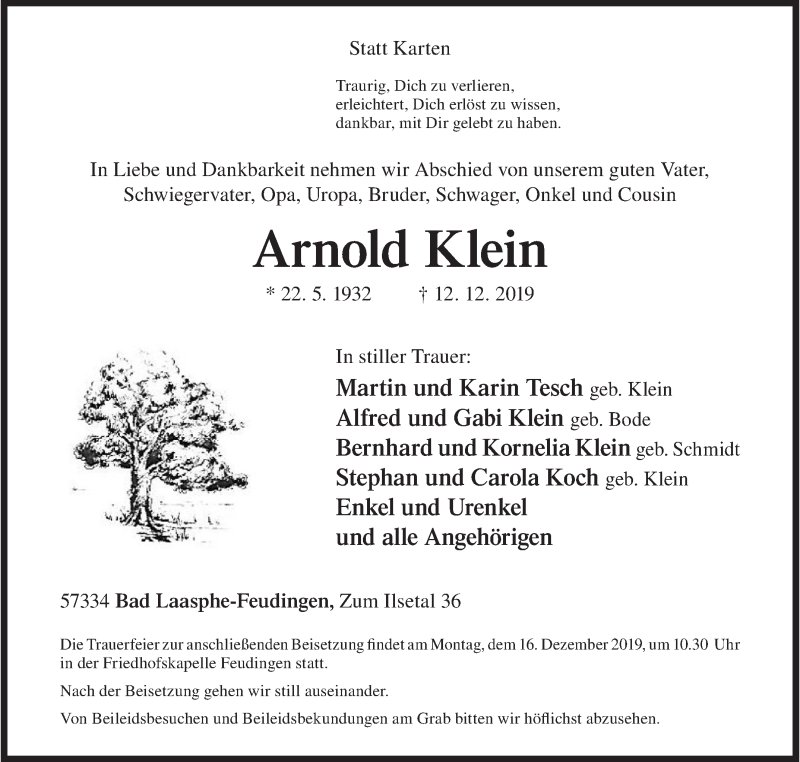 Statt Karten

Traurig, Dich zu verlieren,
erleichtert, Dich erlöst zu wissen,
dankbar, mit Dir gelebt zu haben.

In Liebe und Dankbarkeit nehmen wir Abschied von unserem guten Vater, Schwiegervater, Opa, Uropa, Bruder, Schwager, Onkel und Cousin

Arnold Klein

* 22. 5. 1932 † 12. 12. 2019

In stiller Trauer:
Martin und Karin Tesch geb. Klein
Alfred und Gabi Klein geb. Bode
Bernhard und Kornelia Klein geb. Schmidt
Stephan und Carola Koch geb. Klein
Enkel und Urenkel
und alle Angehörigen

57334 Bad Laasphe-Feudingen, Zum Ilsetal 36

Die Trauerfeier zur anschließenden Beisetzung findet am Montag, dem 16. Dezember 2019, um 10.30 Uhr in der Friedhofskapelle Feudingen statt.

Nach der Beisetzung gehen wir still auseinander.

Von Beileidsbesuchen und Beileidsbekundungen am Grab bitten wir höflichst abzusehen.